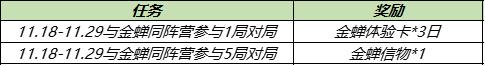 | 任务 | 奖励 |
|---|---|
| 11.18-11.29与金蝉同阵营参与1局对局 | 金蝉体验卡*3日 |
| 11.18-11.29与金蝉同阵营参与5局对局 | 金蝉信物*1 |